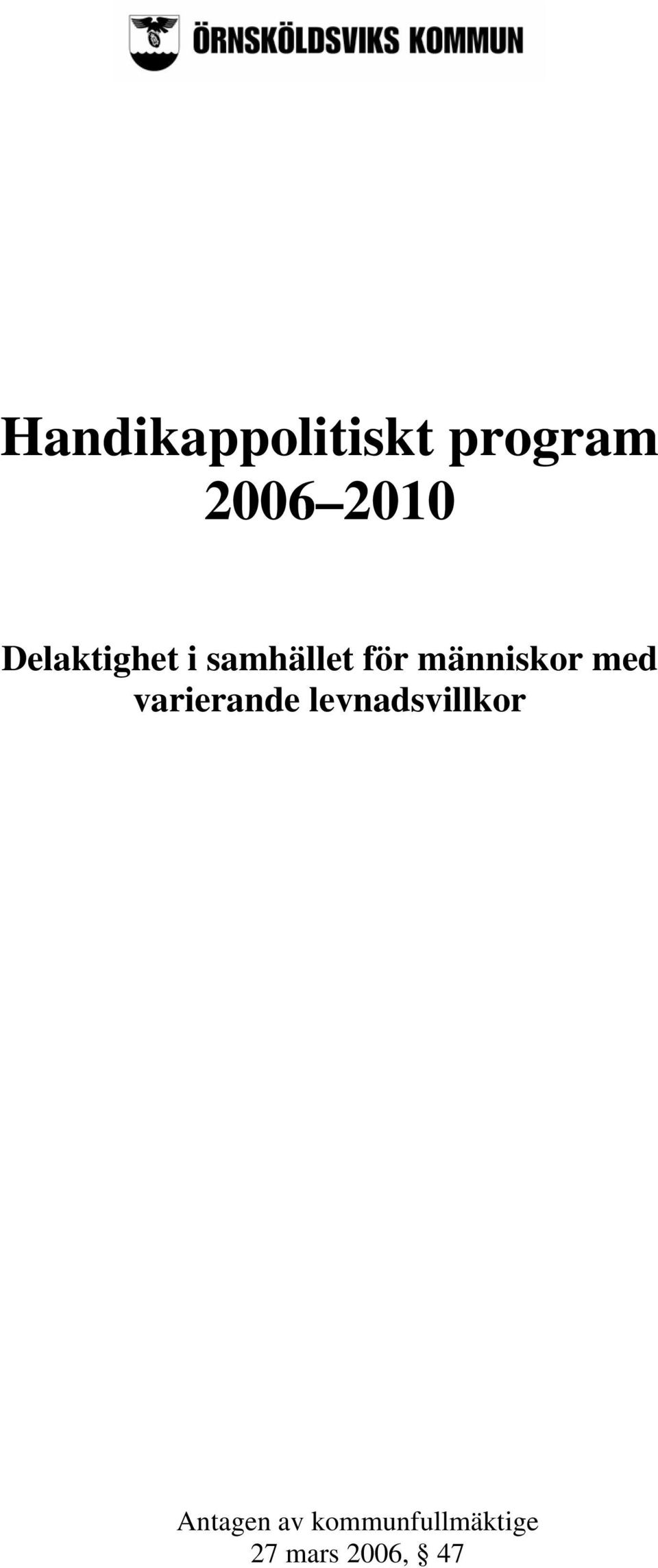 ÖRNSKÖLDSVIKS KOMMUN

Handikappolitiskt program 2006–2010

Delaktighet i samhället för människor med varierande levnadsvillkor

Antagen av kommunfullmäktige 27 mars 2006, § 47